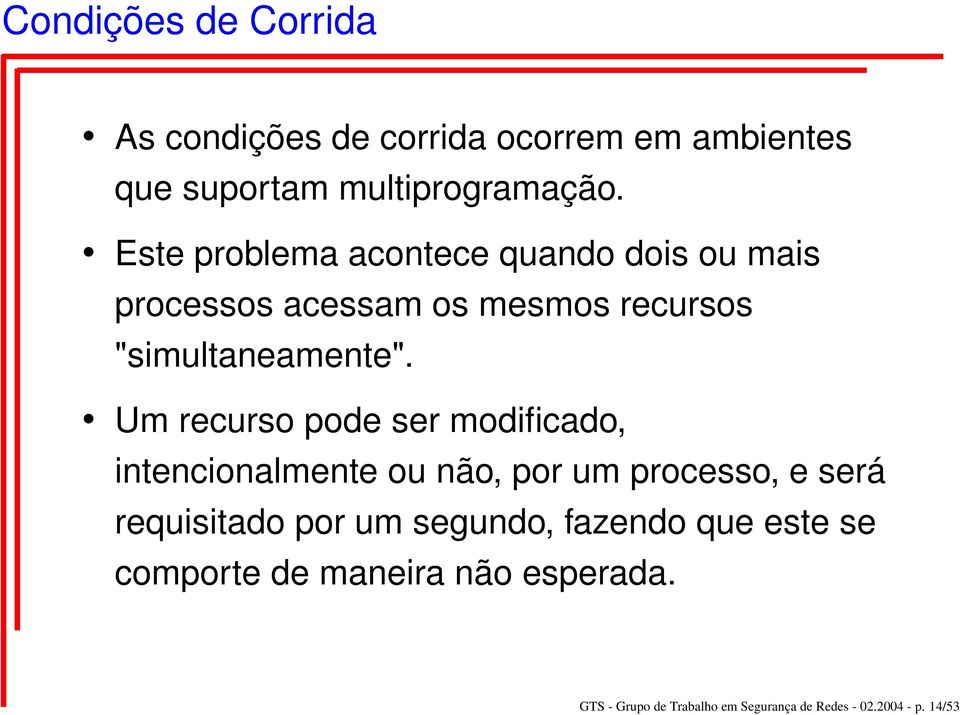 Condições de Corrida

• As condições de corrida ocorrem em ambientes que suportam multiprogramação.

• Este problema acontece quando dois ou mais processos acessam os mesmos recursos "simultaneamente".

• Um recurso pode ser modificado, intencionalmente ou não, por um processo, e será requisitado por um segundo, fazendo que este se comporte de maneira não esperada.

GTS - Grupo de Trabalho em Segurança de Redes - 02.2004 - p. 14/53